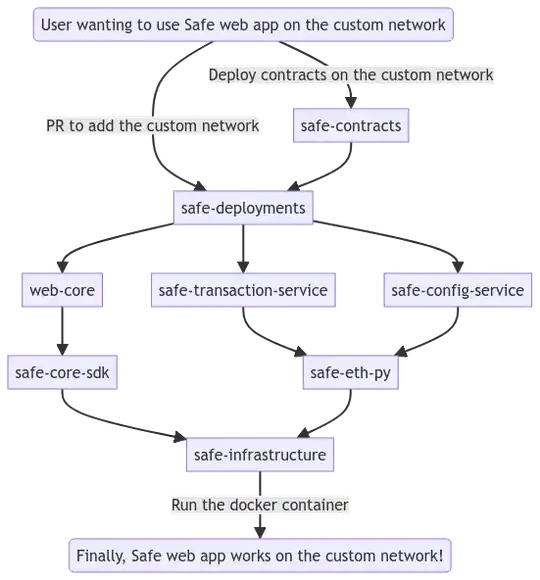 User wanting to use Safe web app on the custom network

Deploy contracts on the custom network

PR to add the custom network

safe-contracts

safe-deployments

web-core

safe-transaction-service

safe-config-service

safe-core-sdk

safe-eth-py

safe-infrastructure

Run the docker container

Finally, Safe web app works on the custom network!